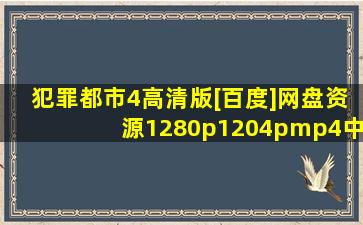 犯罪都市4高清版[百度]网盘资源1280p1204pmp4中